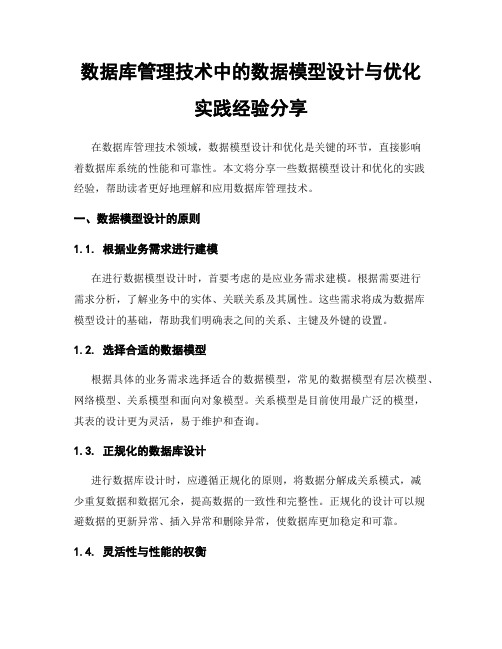 数据库管理技术中的数据模型设计与优化实践经验分享

在数据库管理技术领域，数据模型设计和优化是关键的环节，直接影响着数据库系统的性能和可靠性。本文将分享一些数据模型设计和优化的实践经验，帮助读者更好地理解和应用数据库管理技术。

一、数据模型设计的原则

1.1. 根据业务需求进行建模

在进行数据模型设计时，首要考虑的是应业务需求建模。根据需要进行需求分析，了解业务中的实体、关联关系及其属性。这些需求将成为数据库模型设计的基础，帮助我们明确表之间的关系、主键及外键的设置。

1.2. 选择合适的数据模型

根据具体的业务需求选择适合的数据模型，常见的数据模型有层次模型、网络模型、关系模型和面向对象模型。关系模型是目前使用最广泛的模型，其表的设计更为灵活，易于维护和查询。

1.3. 正规化的数据库设计

进行数据库设计时，应遵循正规化的原则，将数据分解成关系模式，减少重复数据和数据冗余，提高数据的一致性和完整性。正规化的设计可以规避数据的更新异常、插入异常和删除异常，使数据库更加稳定和可靠。

1.4. 灵活性与性能的权衡